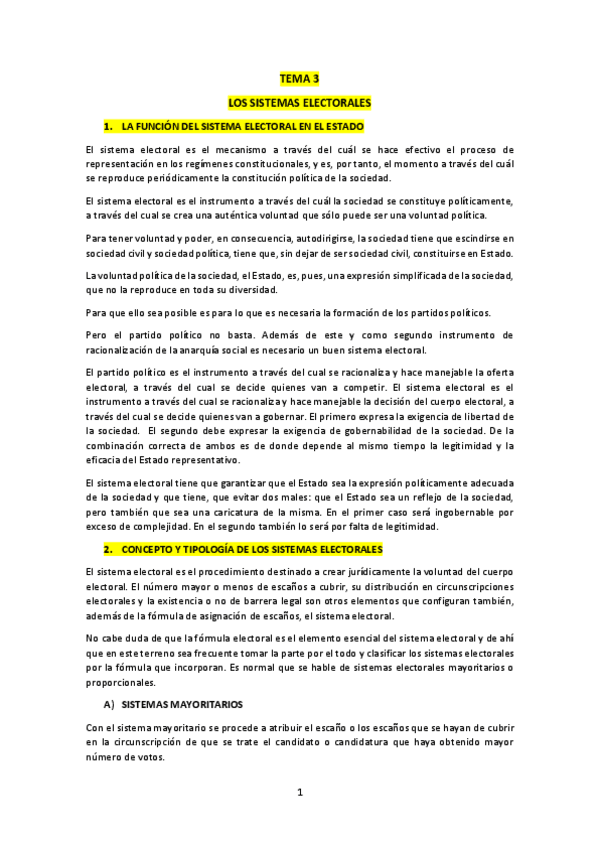 TEMA 3

LOS SISTEMAS ELECTORALES

1. LA FUNCIÓN DEL SISTEMA ELECTORAL EN EL ESTADO

El sistema electoral es el mecanismo a través del cuál se hace efectivo el proceso de representación en los regímenes constitucionales, y es, por tanto, el momento a través del cuál se reproduce periódicamente la constitución política de la sociedad.

El sistema electoral es el instrumento a través del cuál la sociedad se constituye políticamente, a través del cual se crea una auténtica voluntad que sólo puede ser una voluntad política.

Para tener voluntad y poder, en consecuencia, autodirigirse, la sociedad tiene que escindirse en sociedad civil y sociedad política, tiene que, sin dejar de ser sociedad civil, constituirse en Estado.

La voluntad política de la sociedad, el Estado, es, pues, una expresión simplificada de la sociedad, que no la reproduce en toda su diversidad.

Para que ello sea posible es para lo que es necesaria la formación de los partidos políticos.

Pero el partido político no basta. Además de este y como segundo instrumento de racionalización de la anarquía social es necesario un buen sistema electoral.

El partido político es el instrumento a través del cual se racionaliza y hace manejable la oferta electoral, a través del cual se decide quienes van a competir. El sistema electoral es el instrumento a través del cual se racionaliza y hace manejable la decisión del cuerpo electoral, a través del cual se decide quienes van a gobernar. El primero expresa la exigencia de libertad de la sociedad. El segundo debe expresar la exigencia de gobernabilidad de la sociedad. De la combinación correcta de ambos es de donde depende al mismo tiempo la legitimidad y la eficacia del Estado representativo.

El sistema electoral tiene que garantizar que el Estado sea la expresión políticamente adecuada de la sociedad y que tiene, que evitar dos males: que el Estado sea un reflejo de la sociedad, pero también que sea una caricatura de la misma. En el primer caso será ingobernable por exceso de complejidad. En el segundo también lo será por falta de legitimidad.

2. CONCEPTO Y TIPOLOGÍA DE LOS SISTEMAS ELECTORALES

El sistema electoral es el procedimiento destinado a crear jurídicamente la voluntad del cuerpo electoral. El número mayor o menos de escaños a cubrir, su distribución en circunscripciones electorales y la existencia o no de barrera legal son otros elementos que configuran también, además de la fórmula de asignación de escaños, el sistema electoral.

No cabe duda de que la fórmula electoral es el elemento esencial del sistema electoral y de ahí que en este terreno sea frecuente tomar la parte por el todo y clasificar los sistemas electorales por la fórmula que incorporan. Es normal que se hable de sistemas electorales mayoritarios o proporcionales.

A) SISTEMAS MAYORITARIOS

Con el sistema mayoritario se procede a atribuir el escaño o los escaños que se hayan de cubrir en la circunscripción de que se trate el candidato o candidatura que haya obtenido mayor número de votos.

1